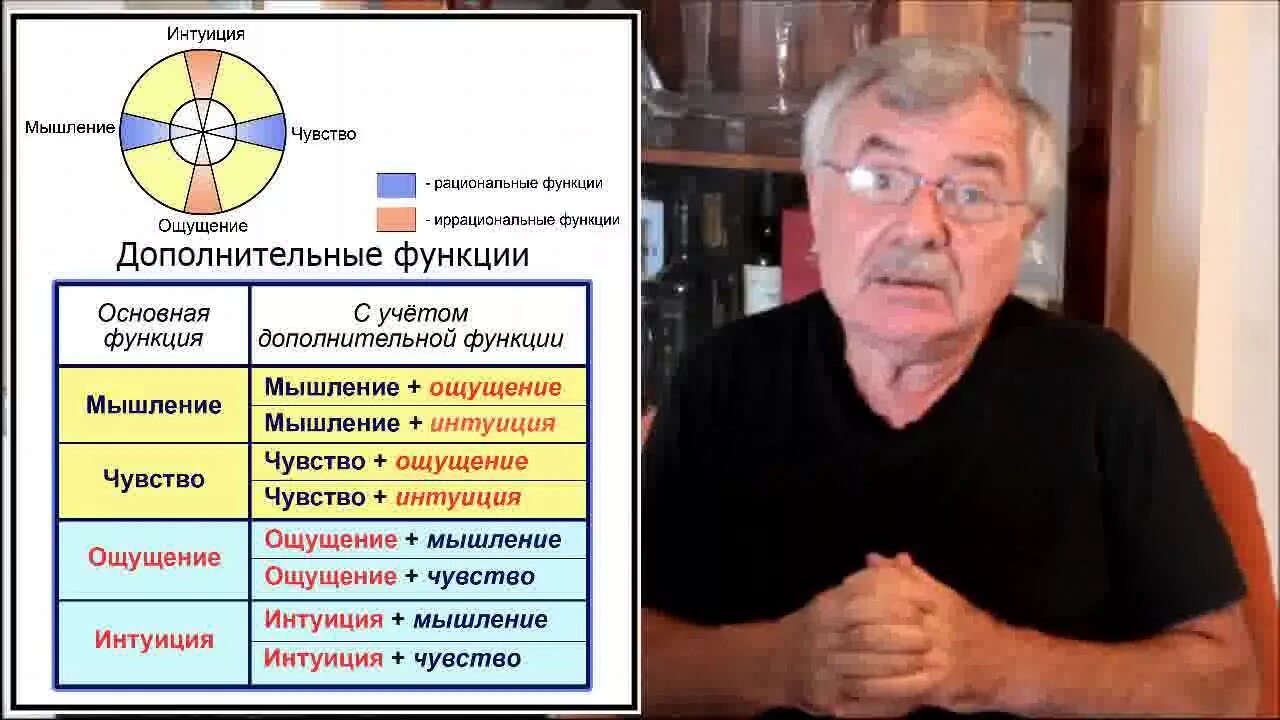 Интуиция
Мышление
Чувство
Ощущение
- рациональные функции
- иррациональные функции

Дополнительные функции

| Основная функция | С учётом дополнительной функции |
|---|---|
| Мышление | Мышление + ощущение |
| | Мышление + интуиция |
| Чувство | Чувство + ощущение |
| | Чувство + интуиция |
| Ощущение | Ощущение + мышление |
| | Ощущение + чувство |
| Интуиция | Интуиция + мышление |
| | Интуиция + чувство |